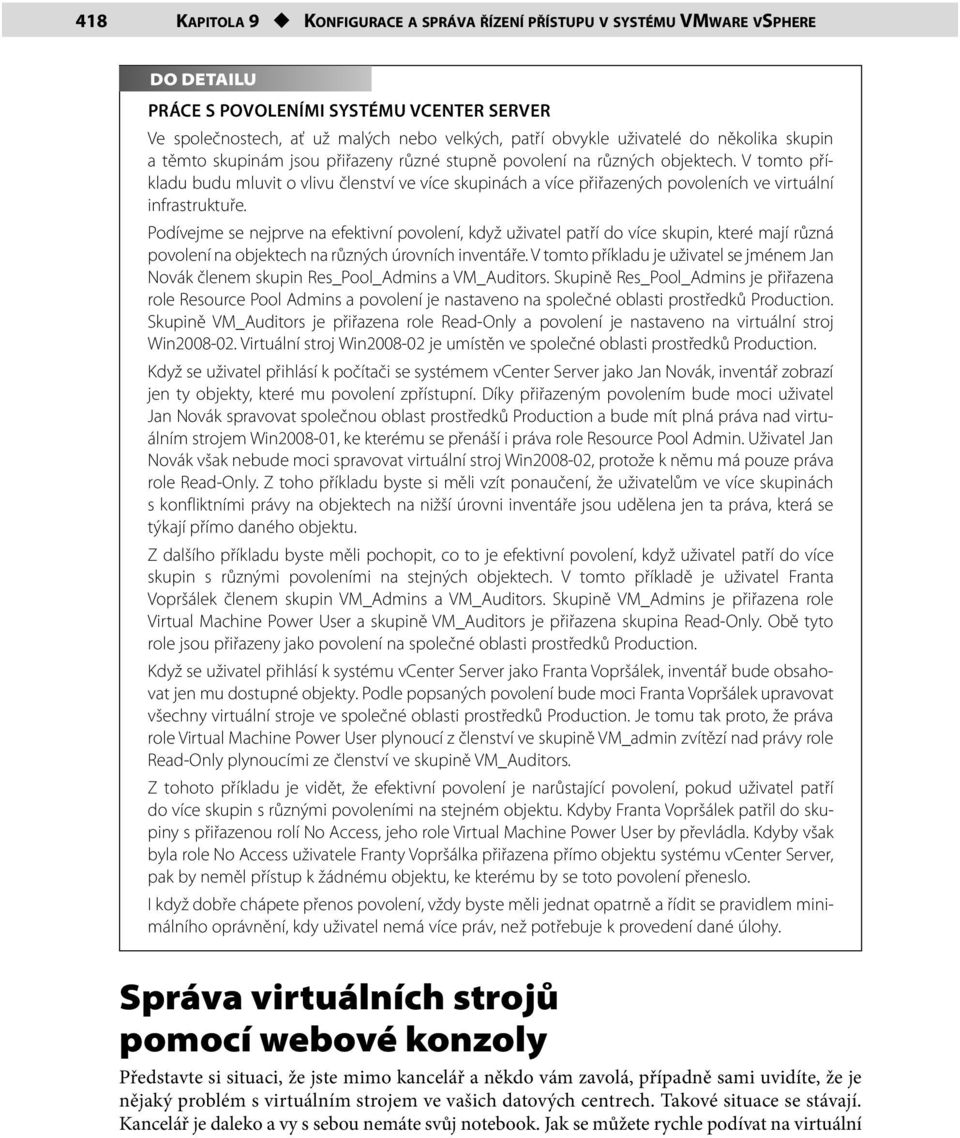 418 KAPITOLA 9 ◆ KONFIGURACE A SPRÁVA ŘÍZENÍ PŘÍSTUPU V SYSTÉMU VMWARE VSPHERE

DO DETAILU

PRÁCE S POVOLENÍMI SYSTÉMU VCENTER SERVER

Ve společnostech, ať už malých nebo velkých, patří obvykle uživatelé do několika skupin a těmto skupinám jsou přiřazeny různé stupně povolení na různých objektech. V tomto příkladu budu mluvit o vlivu členství ve více skupinách a více přiřazených povoleních ve virtuální infrastruktuře.

Podívejme se nejprve na efektivní povolení, když uživatel patří do více skupin, které mají různá povolení na objektech na různých úrovních inventáře. V tomto příkladu je uživatel se jménem Jan Novák členem skupin Res_Pool_Admins a VM_Auditors. Skupině Res_Pool_Admins je přiřazena role Resource Pool Admins a povolení je nastaveno na společné oblasti prostředků Production. Skupině VM_Auditors je přiřazena role Read-Only a povolení je nastaveno na virtuální stroj Win2008-02. Virtuální stroj Win2008-02 je umístěn ve společné oblasti prostředků Production.

Když se uživatel přihlásí k počítači se systémem vCenter Server jako Jan Novák, inventář zobrazí jen ty objekty, které mu povolení zpřístupní. Díky přiřazeným povolením bude moci uživatel Jan Novák spravovat společnou oblast prostředků Production a bude mít plná práva nad virtuálním strojem Win2008-01, ke kterému se přenáší i práva role Resource Pool Admin. Uživatel Jan Novák však nebude moci spravovat virtuální stroj Win2008-02, protože k němu má pouze práva role Read-Only. Z toho příkladu byste si měli vzít ponaučení, že uživatelům ve více skupinách s konfliktními právy na objektech na nižší úrovni inventáře jsou udělena jen ta práva, která se týkají přímo daného objektu.

Z dalšího příkladu byste měli pochopit, co to je efektivní povolení, když uživatel patří do více skupin s různými povoleními na stejných objektech. V tomto příkladě je uživatel Franta Vopršálek členem skupin VM_Admins a VM_Auditors. Skupině VM_Admins je přiřazena role Virtual Machine Power User a skupině VM_Auditors je přiřazena skupina Read-Only. Obě tyto role jsou přiřazeny jako povolení na společné oblasti prostředků Production.

Když se uživatel přihlásí k systému vCenter Server jako Franta Vopršálek, inventář bude obsahovat jen mu dostupné objekty. Podle popsaných povolení bude moci Franta Vopršálek upravovat všechny virtuální stroje ve společné oblasti prostředků Production. Je tomu tak proto, že práva role Virtual Machine Power User plynoucí z členství ve skupině VM_admin zvítězí nad právy role Read-Only plynoucími ze členství ve skupině VM_Auditors.

Z tohoto příkladu je vidět, že efektivní povolení je narůstající povolení, pokud uživatel patří do více skupin s různými povoleními na stejném objektu. Kdyby Franta Vopršálek patřil do skupiny s přiřazenou rolí No Access, jeho role Virtual Machine Power User by převládla. Kdyby však byla role No Access uživatele Franty Vopršálka přiřazena přímo objektu systému vCenter Server, pak by neměl přístup k žádnému objektu, ke kterému by se toto povolení přeneslo.

I když dobře chápete přenos povolení, vždy byste měli jednat opatrně a řídit se pravidlem minimálního oprávnění, kdy uživatel nemá více práv, než potřebuje k provedení dané úlohy.

Správa virtuálních strojů pomocí webové konzoly

Představte si situaci, že jste mimo kancelář a někdo vám zavolá, případně sami uvidíte, že je nějaký problém s virtuálním strojem ve vašich datových centrech. Takové situace se stávají. Kancelář je daleko a vy s sebou nemáte svůj notebook. Jak se můžete rychle podívat na virtuální